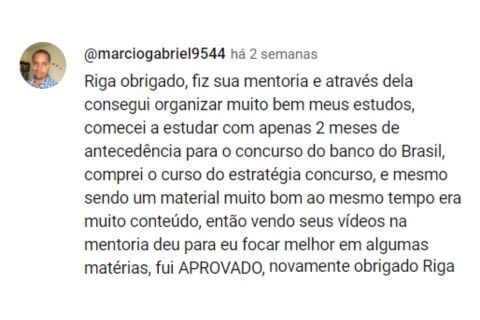 @marciogabriel9544 há 2 semanas

Riga obrigado, fiz sua mentoria e através dela consegui organizar muito bem meus estudos, comecei a estudar com apenas 2 meses de antecedência para o concurso do banco do Brasil, comprei o curso do estratégia concurso, e mesmo sendo um material muito bom ao mesmo tempo era muito conteúdo, então vendo seus vídeos na mentoria deu para eu focar melhor em algumas matérias, fui APROVADO, novamente obrigado Riga